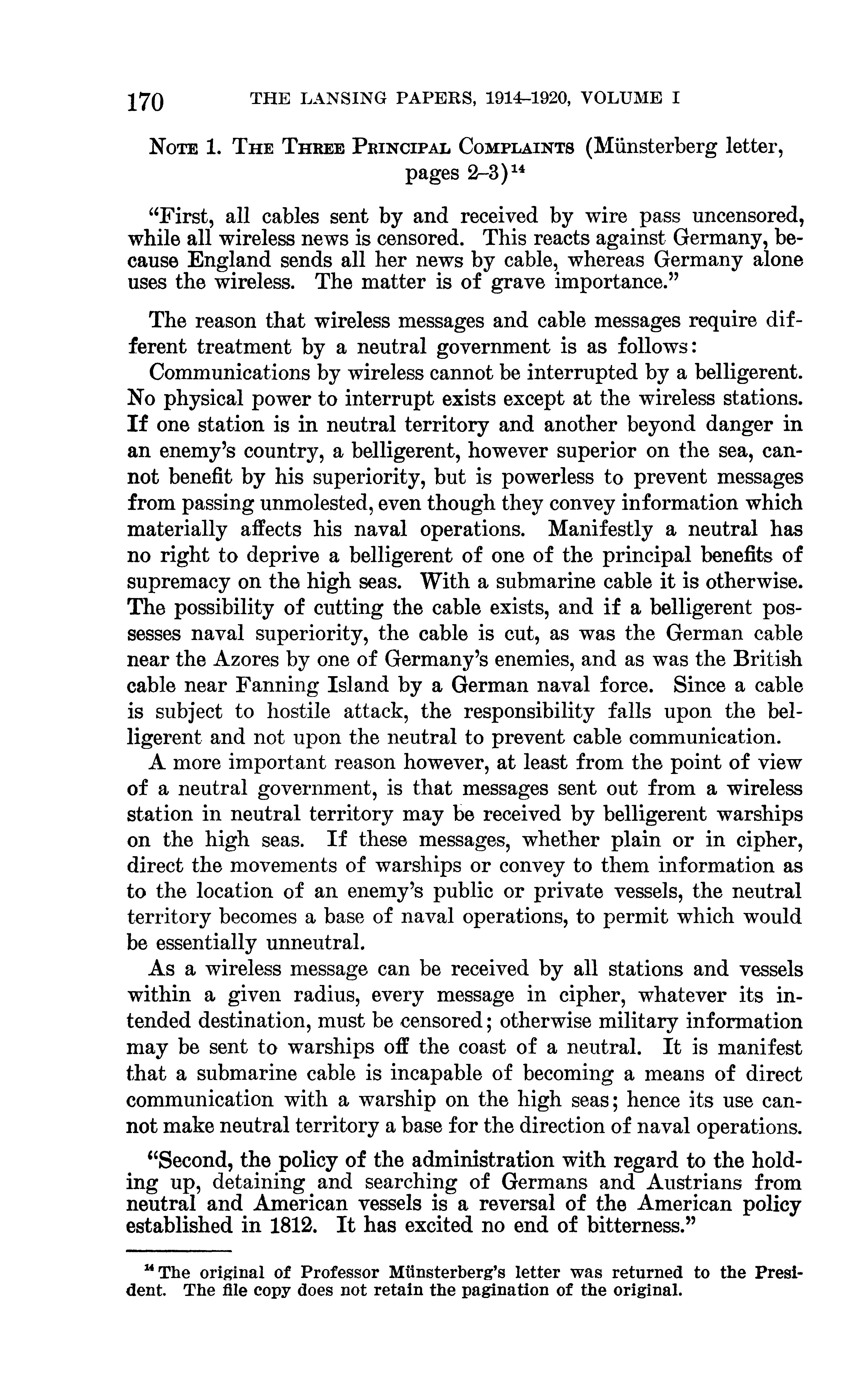 170 THE LANSING PAPERS, 1914–1920, VOLUME I

NOTE 1. THE THREE PRINCIPAL COMPLAINTS (Münsterberg letter, pages 2–3)$^{14}$

"First, all cables sent by and received by wire pass uncensored, while all wireless news is censored. This reacts against Germany, because England sends all her news by cable, whereas Germany alone uses the wireless. The matter is of grave importance."

The reason that wireless messages and cable messages require different treatment by a neutral government is as follows:

Communications by wireless cannot be interrupted by a belligerent. No physical power to interrupt exists except at the wireless stations. If one station is in neutral territory and another beyond danger in an enemy's country, a belligerent, however superior on the sea, cannot benefit by his superiority, but is powerless to prevent messages from passing unmolested, even though they convey information which materially affects his naval operations. Manifestly a neutral has no right to deprive a belligerent of one of the principal benefits of supremacy on the high seas. With a submarine cable it is otherwise. The possibility of cutting the cable exists, and if a belligerent possesses naval superiority, the cable is cut, as was the German cable near the Azores by one of Germany's enemies, and as was the British cable near Fanning Island by a German naval force. Since a cable is subject to hostile attack, the responsibility falls upon the belligerent and not upon the neutral to prevent cable communication.

A more important reason however, at least from the point of view of a neutral government, is that messages sent out from a wireless station in neutral territory may be received by belligerent warships on the high seas. If these messages, whether plain or in cipher, direct the movements of warships or convey to them information as to the location of an enemy's public or private vessels, the neutral territory becomes a base of naval operations, to permit which would be essentially unneutral.

As a wireless message can be received by all stations and vessels within a given radius, every message in cipher, whatever its intended destination, must be censored; otherwise military information may be sent to warships off the coast of a neutral. It is manifest that a submarine cable is incapable of becoming a means of direct communication with a warship on the high seas; hence its use cannot make neutral territory a base for the direction of naval operations.

"Second, the policy of the administration with regard to the holding up, detaining and searching of Germans and Austrians from neutral and American vessels is a reversal of the American policy established in 1812. It has excited no end of bitterness."

$^{14}$ The original of Professor Münsterberg's letter was returned to the President. The file copy does not retain the pagination of the original.